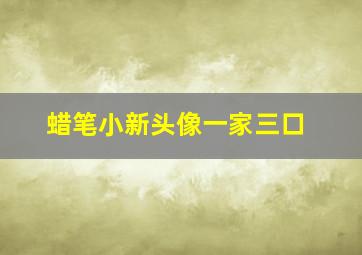 蜡笔小新头像一家三口